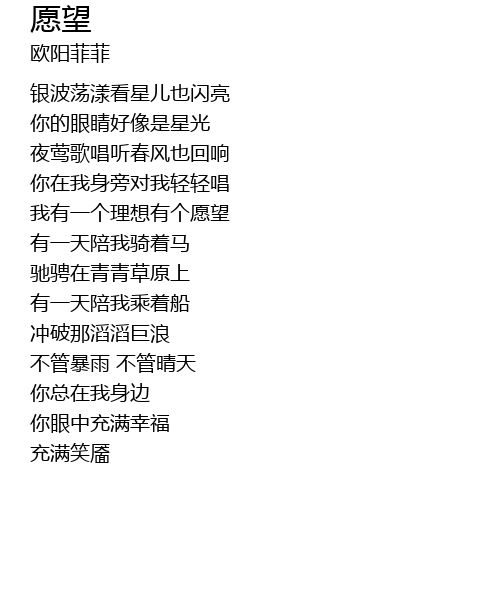 愿望
欧阳菲菲

银波荡漾看星儿也闪亮
你的眼睛好像是星光
夜莺歌唱听春风也回响
你在我身旁对我轻轻唱
我有一个理想有个愿望
有一天陪我骑着马
驰骋在青青草原上
有一天陪我乘着船
冲破那滔滔巨浪
不管暴雨 不管晴天
你总在我身边
你眼中充满幸福
充满笑靥